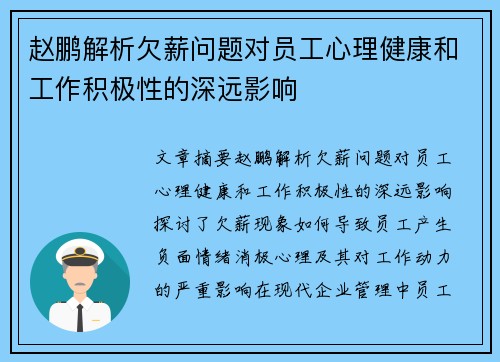 赵鹏解析欠薪问题对员工心理健康和工作积极性的深远影响

文章摘要赵鹏解析欠薪问题对员工心理健康和工作积极性的深远影响探讨了欠薪现象如何导致员工产生负面情绪消极心理及其对工作动力的严重影响在现代企业管理中员工